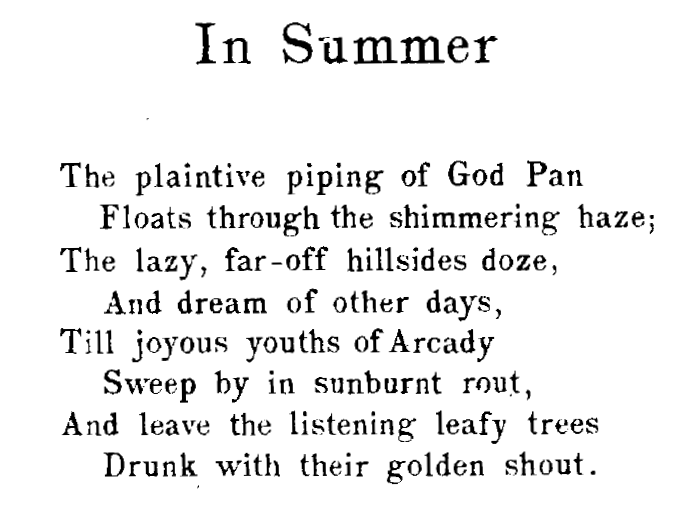 In Summer

The plaintive piping of God Pan
Floats through the shimmering haze;
The lazy, far-off hillsides doze,
And dream of other days,
Till joyous youths of Arcady
Sweep by in sunburnt rout,
And leave the listening leafy trees
Drunk with their golden shout.